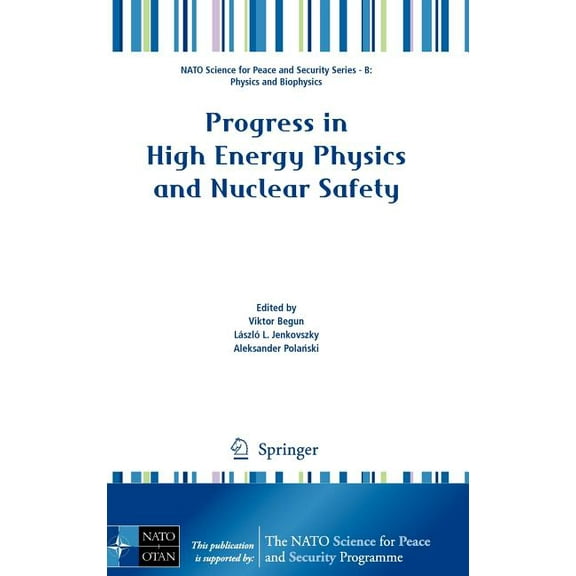 NATO Science for Peace and Security Series - B: Physics and Biophysics

Progress in High Energy Physics and Nuclear Safety

Edited by
Viktor Begun
László L. Jenkovszky
Aleksander Polański

Springer

NATO
OTAN

This publication is supported by:

The NATO Science for Peace and Security Programme